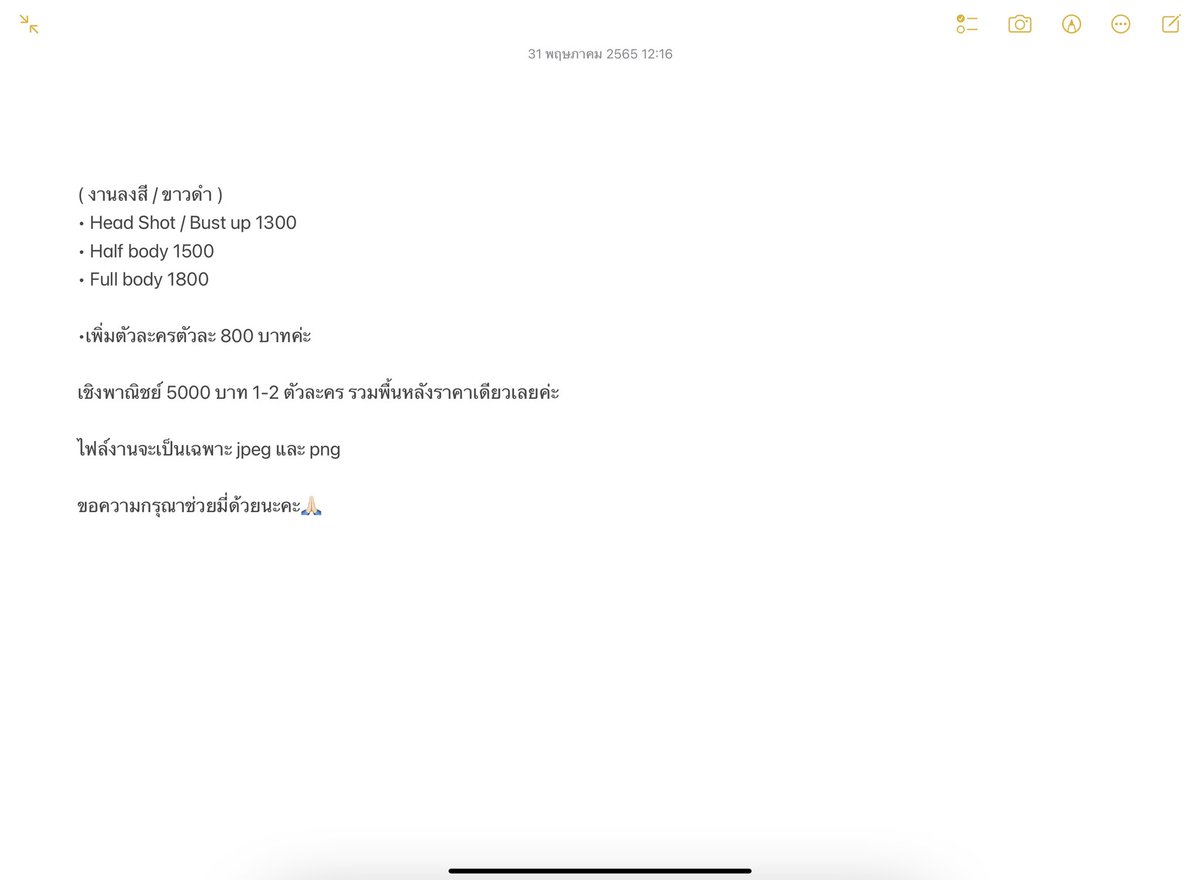 31 พฤษภาคม 2565 12:16

( งานลงสี / ขาวดำ )
• Head Shot / Bust up 1300
• Half body 1500
• Full body 1800

•เพิ่มตัวละครตัวละ 800 บาทค่ะ

เชิงพาณิชย์ 5000 บาท 1-2 ตัวละคร รวมพื้นหลังราคาเดียวเลยค่ะ

ไฟล์งานจะเป็นเฉพาะ jpeg และ png

ขอความกรุณาช่วยมี่ด้วยนะคะ🙏🏻